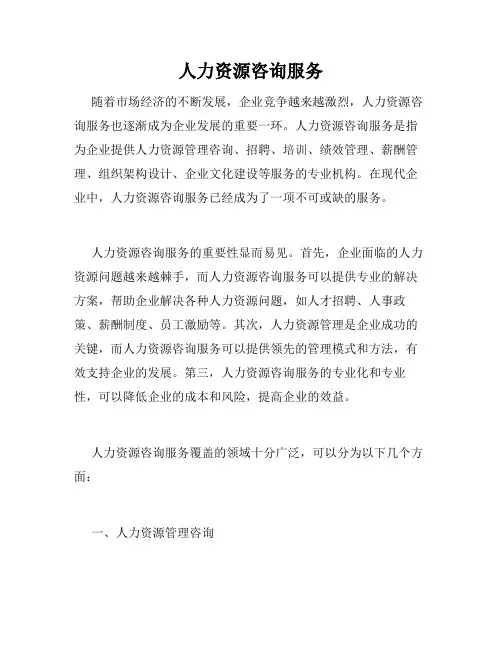 人力资源咨询服务

随着市场经济的不断发展，企业竞争越来越激烈，人力资源咨询服务也逐渐成为企业发展的重要一环。人力资源咨询服务是指为企业提供人力资源管理咨询、招聘、培训、绩效管理、薪酬管理、组织架构设计、企业文化建设等服务的专业机构。在现代企业中，人力资源咨询服务已经成为了一项不可或缺的服务。

人力资源咨询服务的重要性显而易见。首先，企业面临的人力资源问题越来越棘手，而人力资源咨询服务可以提供专业的解决方案，帮助企业解决各种人力资源问题，如人才招聘、人事政策、薪酬制度、员工激励等。其次，人力资源管理是企业成功的关键，而人力资源咨询服务可以提供领先的管理模式和方法，有效支持企业的发展。第三，人力资源咨询服务的专业化和专业性，可以降低企业的成本和风险，提高企业的效益。

人力资源咨询服务覆盖的领域十分广泛，可以分为以下几个方面：

一、人力资源管理咨询